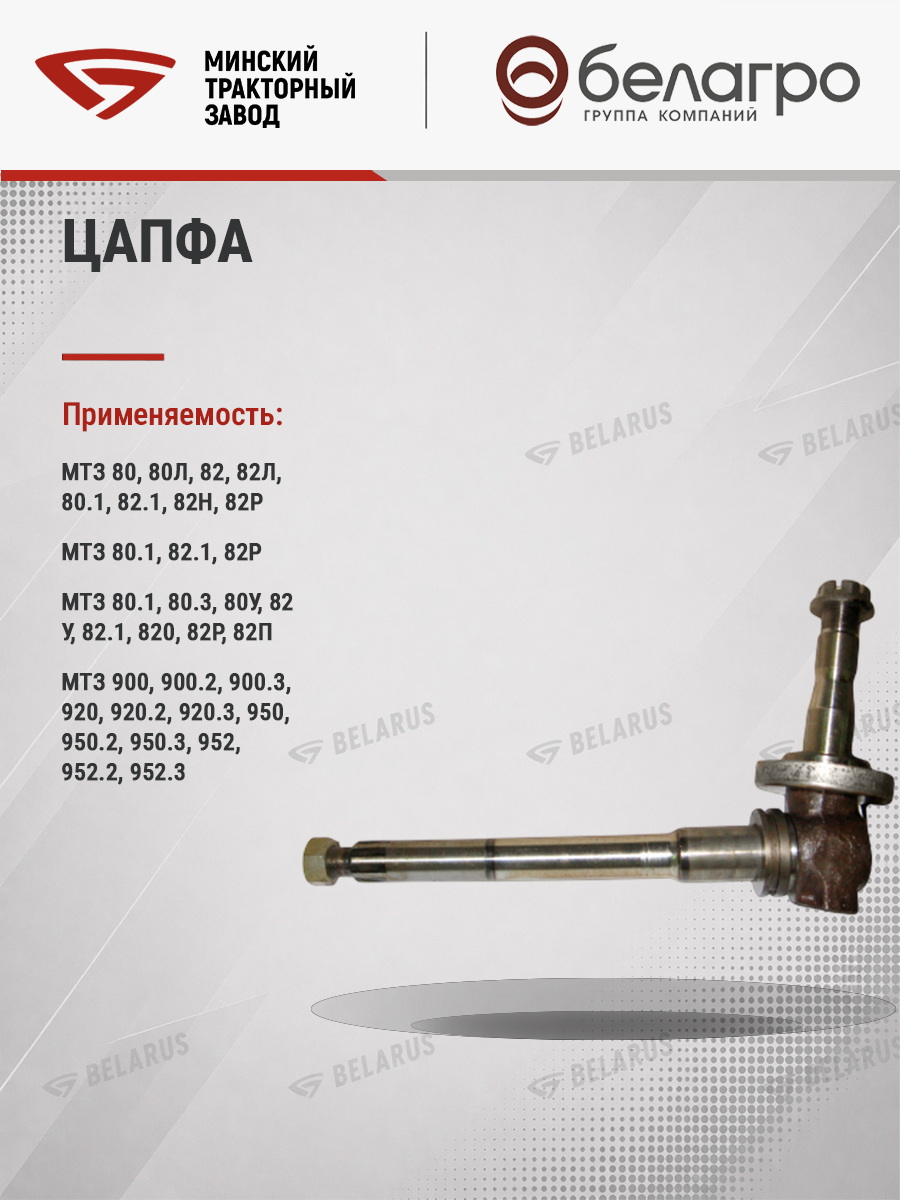 МИНСКИЙ
ТРАКТОРНЫЙ
ЗАВОД

белагро
ГРУППА КОМПАНИЙ

ЦАПФА

Применяемость:

МТЗ 80, 80Л, 82, 82Л, 80.1, 82.1, 82Н, 82Р

МТЗ 80.1, 82.1, 82Р

МТЗ 80.1, 80.3, 80У, 82 У, 82.1, 820, 82Р, 82П

МТЗ 900, 900.2, 900.3, 920, 920.2, 920.3, 950, 950.2, 950.3, 952, 952.2, 952.3

BELARUS